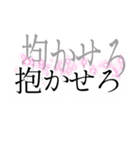 抱かせろ
抱かせろ